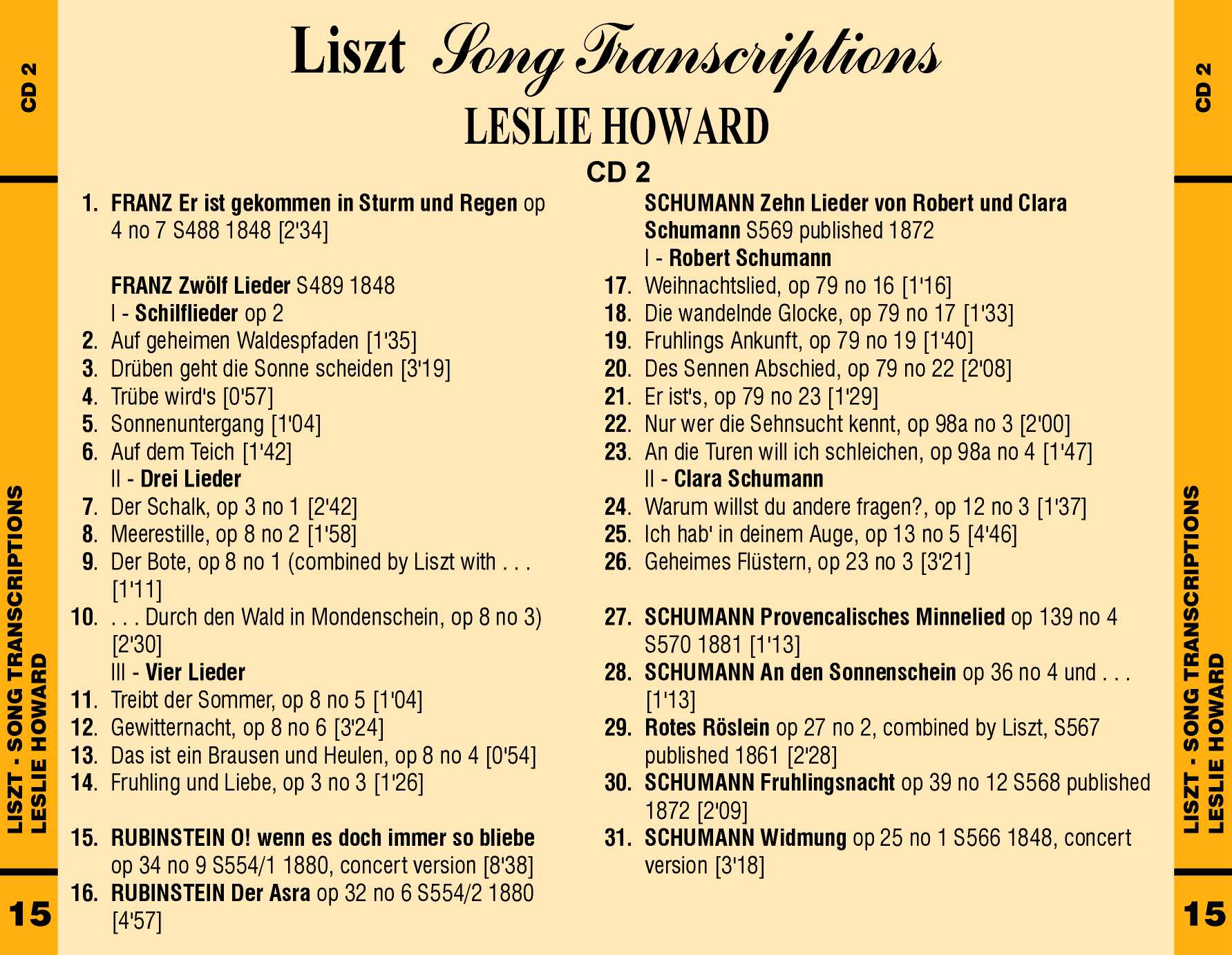 CD 2

LISZT - SONG TRANSCRIPTIONS
LESLIE HOWARD

15

Liszt Song Transcriptions
LESLIE HOWARD
CD 2

1. FRANZ Er ist gekommen in Sturm und Regen op 4 no 7 S488 1848 [2'34]

FRANZ Zwölf Lieder S489 1848
I - Schilflieder op 2
2. Auf geheimen Waldespfaden [1'35]
3. Drüben geht die Sonne scheiden [3'19]
4. Trübe wird's [0'57]
5. Sonnenuntergang [1'04]
6. Auf dem Teich [1'42]
II - Drei Lieder
7. Der Schalk, op 3 no 1 [2'42]
8. Meerestille, op 8 no 2 [1'58]
9. Der Bote, op 8 no 1 (combined by Liszt with . . . [1'11]
10. . . . Durch den Wald in Mondenschein, op 8 no 3) [2'30]
III - Vier Lieder
11. Treibt der Sommer, op 8 no 5 [1'04]
12. Gewitternacht, op 8 no 6 [3'24]
13. Das ist ein Brausen und Heulen, op 8 no 4 [0'54]
14. Fruhling und Liebe, op 3 no 3 [1'26]

15. RUBINSTEIN O! wenn es doch immer so bliebe op 34 no 9 S554/1 1880, concert version [8'38]
16. RUBINSTEIN Der Asra op 32 no 6 S554/2 1880 [4'57]

SCHUMANN Zehn Lieder von Robert und Clara Schumann S569 published 1872
I - Robert Schumann
17. Weihnachtslied, op 79 no 16 [1'16]
18. Die wandelnde Glocke, op 79 no 17 [1'33]
19. Fruhlings Ankunft, op 79 no 19 [1'40]
20. Des Sennen Abschied, op 79 no 22 [2'08]
21. Er ist's, op 79 no 23 [1'29]
22. Nur wer die Sehnsucht kennt, op 98a no 3 [2'00]
23. An die Turen will ich schleichen, op 98a no 4 [1'47]
II - Clara Schumann
24. Warum willst du andere fragen?, op 12 no 3 [1'37]
25. Ich hab' in deinem Auge, op 13 no 5 [4'46]
26. Geheimes Flüstern, op 23 no 3 [3'21]

27. SCHUMANN Provencalisches Minnelied op 139 no 4 S570 1881 [1'13]
28. SCHUMANN An den Sonnenschein op 36 no 4 und . . . [1'13]
29. Rotes Röslein op 27 no 2, combined by Liszt, S567 published 1861 [2'28]
30. SCHUMANN Fruhlingsnacht op 39 no 12 S568 published 1872 [2'09]
31. SCHUMANN Widmung op 25 no 1 S566 1848, concert version [3'18]

CD 2

LISZT - SONG TRANSCRIPTIONS
LESLIE HOWARD

15